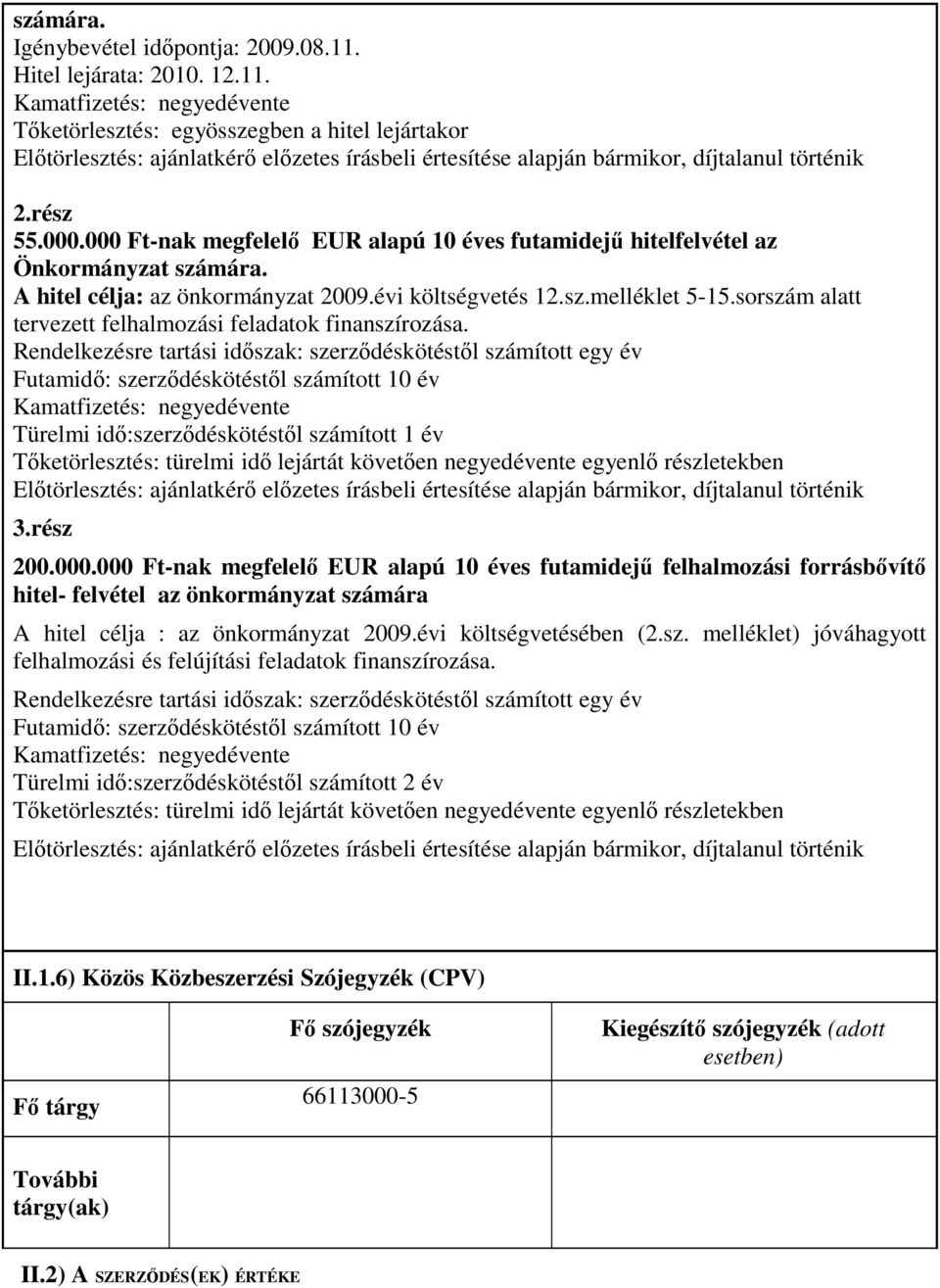 számára.
Igénybevétel időpontja: 2009.08.11.
Hitel lejárata: 2010. 12.11.
Kamatfizetés: negyedévente
Tőketörlesztés: egyösszegben a hitel lejártakor
Előtörlesztés: ajánlatkérő előzetes írásbeli értesítése alapján bármikor, díjtalanul történik

2.rész
55.000.000 Ft-nak megfelelő EUR alapú 10 éves futamidejű hitelfelvétel az Önkormányzat számára.
A hitel célja: az önkormányzat 2009.évi költségvetés 12.sz.melléklet 5-15.sorszám alatt tervezett felhalmozási feladatok finanszírozása.
Rendelkezésre tartási időszak: szerződéskötéstől számított egy év
Futamidő: szerződéskötéstől számított 10 év
Kamatfizetés: negyedévente
Türelmi idő:szerződéskötéstől számított 1 év
Tőketörlesztés: türelmi idő lejártát követően negyedévente egyenlő részletekben
Előtörlesztés: ajánlatkérő előzetes írásbeli értesítése alapján bármikor, díjtalanul történik

3.rész
200.000.000 Ft-nak megfelelő EUR alapú 10 éves futamidejű felhalmozási forrásbővítő hitel- felvétel az önkormányzat számára

A hitel célja : az önkormányzat 2009.évi költségvetésében (2.sz. melléklet) jóváhagyott felhalmozási és felújítási feladatok finanszírozása.

Rendelkezésre tartási időszak: szerződéskötéstől számított egy év
Futamidő: szerződéskötéstől számított 10 év
Kamatfizetés: negyedévente
Türelmi idő:szerződéskötéstől számított 2 év
Tőketörlesztés: türelmi idő lejártát követően negyedévente egyenlő részletekben

Előtörlesztés: ajánlatkérő előzetes írásbeli értesítése alapján bármikor, díjtalanul történik

II.1.6) Közös Közbeszerzési Szójegyzék (CPV)

| | Fő szójegyzék | Kiegészítő szójegyzék (adott esetben) |
|---|---|---|
| Fő tárgy | 66113000-5 | |
| További tárgy(ak) | | |

II.2) A SZERZŐDÉS(EK) ÉRTÉKE